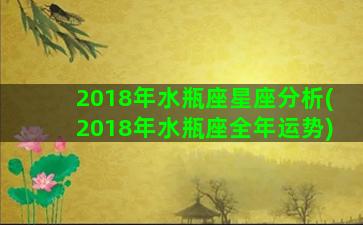 2018年水瓶座星座分析(2018年水瓶座全年运势)